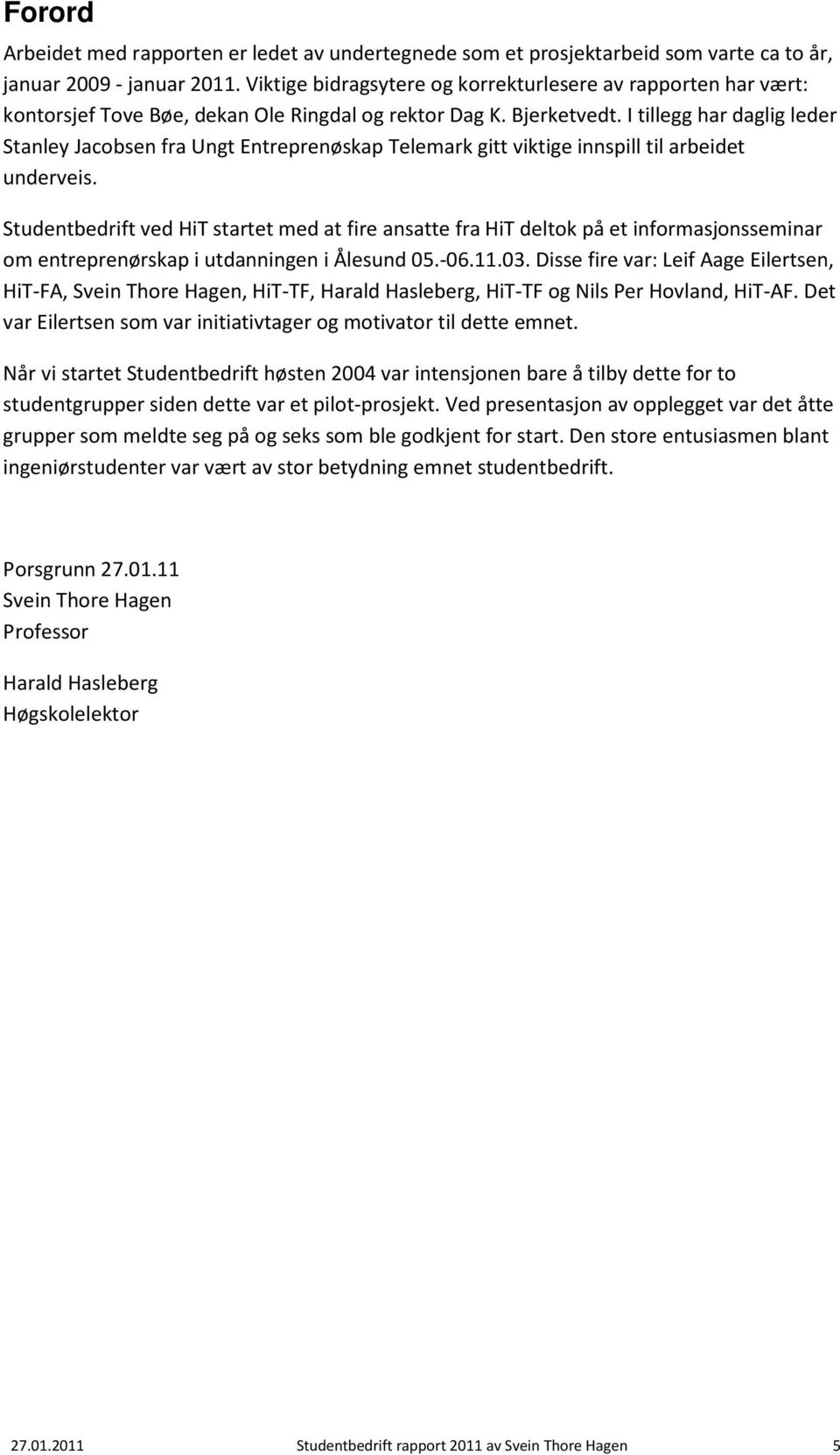 Forord

Arbeidet med rapporten er ledet av undertegnede som et prosjektarbeid som varte ca to år, januar 2009 - januar 2011. Viktige bidragsytere og korrekturlesere av rapporten har vært: kontorsjef Tove Bøe, dekan Ole Ringdal og rektor Dag K. Bjerketvedt. I tillegg har daglig leder Stanley Jacobsen fra Ungt Entreprenøskap Telemark gitt viktige innspill til arbeidet underveis.

Studentbedrift ved HiT startet med at fire ansatte fra HiT deltok på et informasjonsseminar om entreprenørskap i utdanningen i Ålesund 05.-06.11.03. Disse fire var: Leif Aage Eilertsen, HiT-FA, Svein Thore Hagen, HiT-TF, Harald Hasleberg, HiT-TF og Nils Per Hovland, HiT-AF. Det var Eilertsen som var initiativtager og motivator til dette emnet.

Når vi startet Studentbedrift høsten 2004 var intensjonen bare å tilby dette for to studentgrupper siden dette var et pilot-prosjekt. Ved presentasjon av opplegget var det åtte grupper som meldte seg på og seks som ble godkjent for start. Den store entusiasmen blant ingeniørstudenter var vært av stor betydning emnet studentbedrift.

Porsgrunn 27.01.11
Svein Thore Hagen
Professor

Harald Hasleberg
Høgskolelektor

27.01.2011 Studentbedrift rapport 2011 av Svein Thore Hagen 5